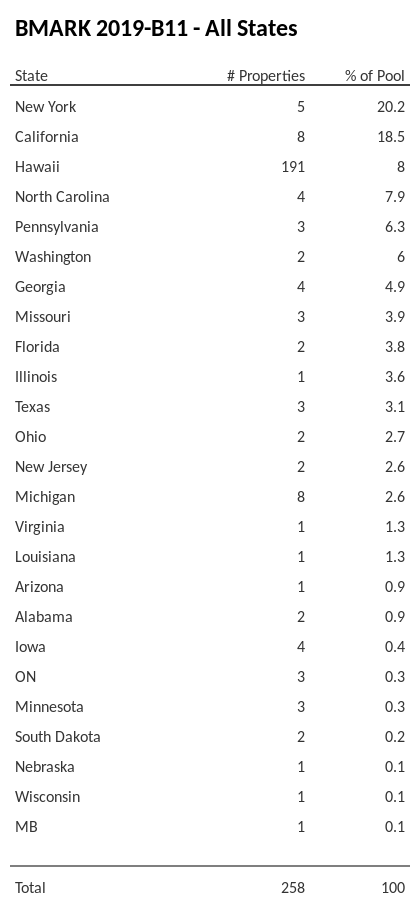 BMARK 2019-B11 - All States

| State | # Properties | % of Pool |
|---|---|---|
| New York | 5 | 20.2 |
| California | 8 | 18.5 |
| Hawaii | 191 | 8 |
| North Carolina | 4 | 7.9 |
| Pennsylvania | 3 | 6.3 |
| Washington | 2 | 6 |
| Georgia | 4 | 4.9 |
| Missouri | 3 | 3.9 |
| Florida | 2 | 3.8 |
| Illinois | 1 | 3.6 |
| Texas | 3 | 3.1 |
| Ohio | 2 | 2.7 |
| New Jersey | 2 | 2.6 |
| Michigan | 8 | 2.6 |
| Virginia | 1 | 1.3 |
| Louisiana | 1 | 1.3 |
| Arizona | 1 | 0.9 |
| Alabama | 2 | 0.9 |
| Iowa | 4 | 0.4 |
| ON | 3 | 0.3 |
| Minnesota | 3 | 0.3 |
| South Dakota | 2 | 0.2 |
| Nebraska | 1 | 0.1 |
| Wisconsin | 1 | 0.1 |
| MB | 1 | 0.1 |
| Total | 258 | 100 |